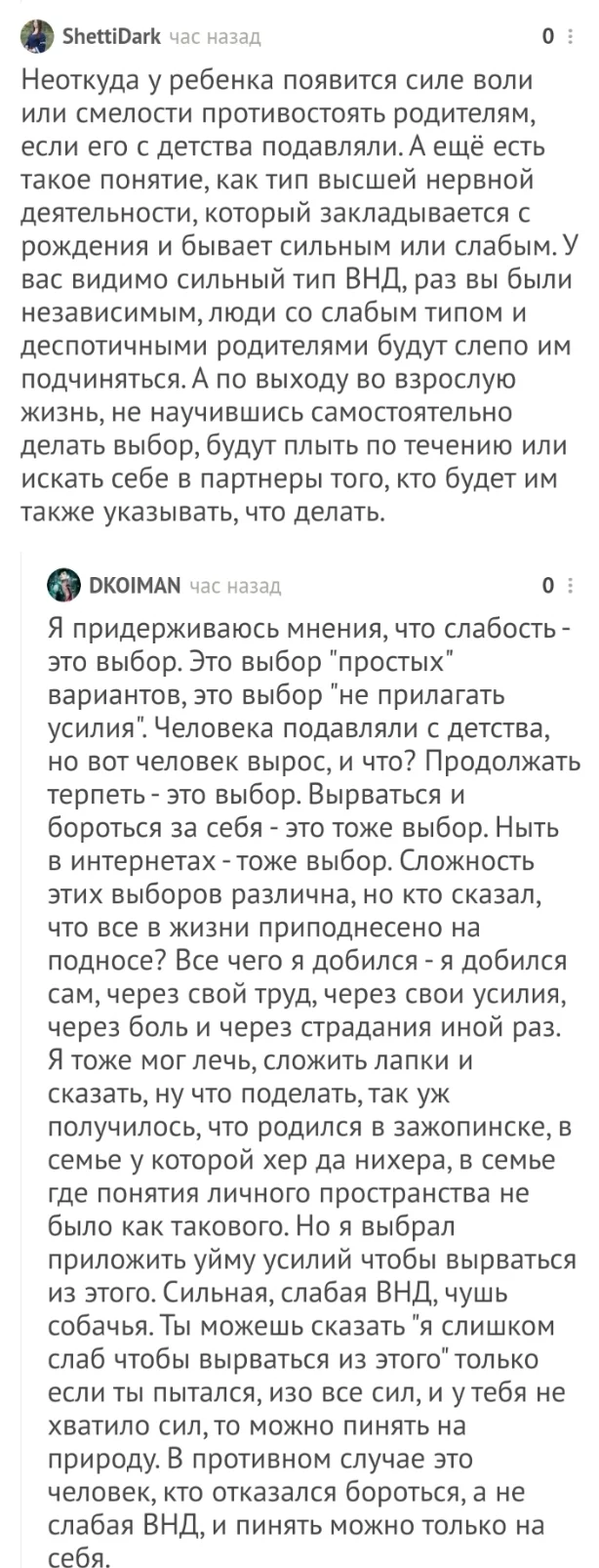 ShettiDark час назад
0

Неоткуда у ребенка появится силе воли или смелости противостоять родителям, если его с детства подавляли. А ещё есть такое понятие, как тип высшей нервной деятельности, который закладывается с рождения и бывает сильным или слабым. У вас видимо сильный тип ВНД, раз вы были независимым, люди со слабым типом и деспотичными родителями будут слепо им подчиняться. А по выходу во взрослую жизнь, не научившись самостоятельно делать выбор, будут плыть по течению или искать себе в партнеры того, кто будет им также указывать, что делать.

DKOIMAN час назад
0

Я придерживаюсь мнения, что слабость - это выбор. Это выбор "простых" вариантов, это выбор "не прилагать усилия". Человека подавляли с детства, но вот человек вырос, и что? Продолжать терпеть - это выбор. Вырваться и бороться за себя - это тоже выбор. Ныть в интернетах - тоже выбор. Сложность этих выборов различна, но кто сказал, что все в жизни приподнесено на подносе? Все чего я добился - я добился сам, через свой труд, через свои усилия, через боль и через страдания иной раз. Я тоже мог лечь, сложить лапки и сказать, ну что поделать, так уж получилось, что родился в зажопинске, в семье у которой хер да нихера, в семье где понятия личного пространства не было как такового. Но я выбрал приложить уйму усилий чтобы вырваться из этого. Сильная, слабая ВНД, чушь собачья. Ты можешь сказать "я слишком слаб чтобы вырваться из этого" только если ты пытался, изо все сил, и у тебя не хватило сил, то можно пинять на природу. В противном случае это человек, кто отказался бороться, а не слабая ВНД, и пинять можно только на себя.